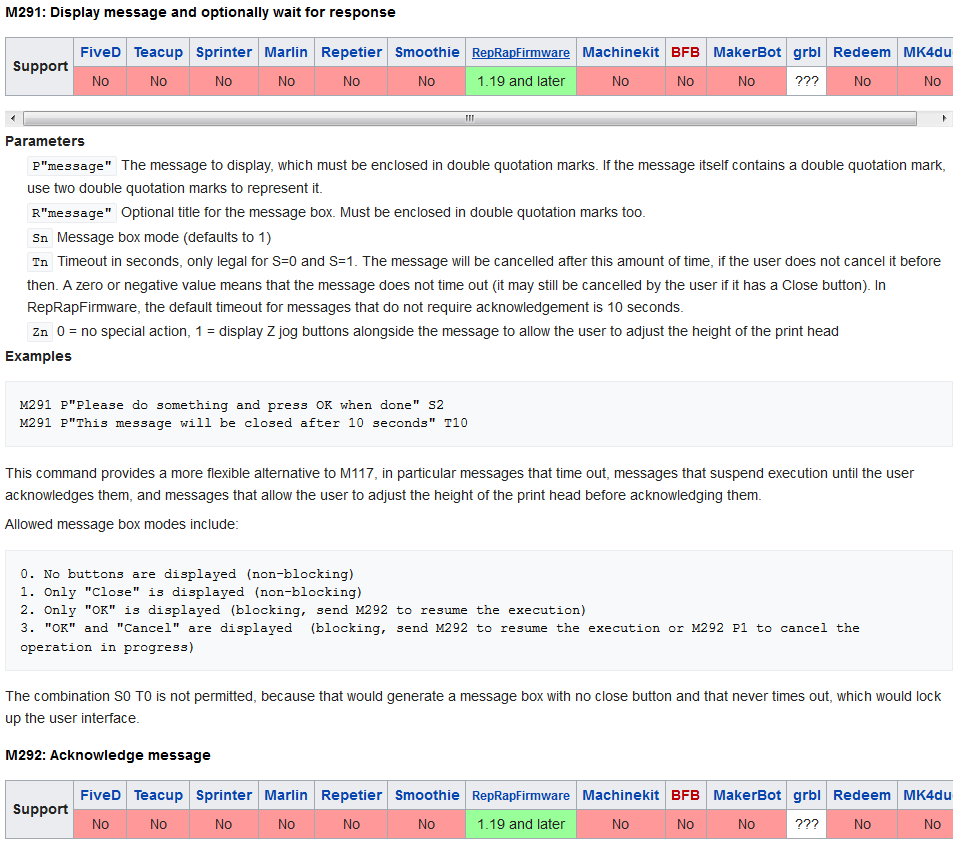 M291: Display message and optionally wait for response

| Support | FiveD | Teacup | Sprinter | Marlin | Repetier | Smoothie | RepRapFirmware | Machinekit | BFB | MakerBot | grbl | Redeem | MK4du |
|---|---|---|---|---|---|---|---|---|---|---|---|---|---|
| | No | No | No | No | No | No | 1.19 and later | No | No | No | ??? | No | No |

Parameters

P"message" The message to display, which must be enclosed in double quotation marks. If the message itself contains a double quotation mark, use two double quotation marks to represent it.

R"message" Optional title for the message box. Must be enclosed in double quotation marks too.

Sn Message box mode (defaults to 1)

Tn Timeout in seconds, only legal for S=0 and S=1. The message will be cancelled after this amount of time, if the user does not cancel it before then. A zero or negative value means that the message does not time out (it may still be cancelled by the user if it has a Close button). In RepRapFirmware, the default timeout for messages that do not require acknowledgement is 10 seconds.

Zn 0 = no special action, 1 = display Z jog buttons alongside the message to allow the user to adjust the height of the print head

Examples

M291 P"Please do something and press OK when done" S2
M291 P"This message will be closed after 10 seconds" T10

This command provides a more flexible alternative to M117, in particular messages that time out, messages that suspend execution until the user acknowledges them, and messages that allow the user to adjust the height of the print head before acknowledging them.

Allowed message box modes include:

0. No buttons are displayed (non-blocking)
1. Only "Close" is displayed (non-blocking)
2. Only "OK" is displayed (blocking, send M292 to resume the execution)
3. "OK" and "Cancel" are displayed (blocking, send M292 to resume the execution or M292 P1 to cancel the operation in progress)

The combination S0 T0 is not permitted, because that would generate a message box with no close button and that never times out, which would lock up the user interface.

M292: Acknowledge message

| Support | FiveD | Teacup | Sprinter | Marlin | Repetier | Smoothie | RepRapFirmware | Machinekit | BFB | MakerBot | grbl | Redeem | MK4du |
|---|---|---|---|---|---|---|---|---|---|---|---|---|---|
| | No | No | No | No | No | No | 1.19 and later | No | No | No | ??? | No | No |